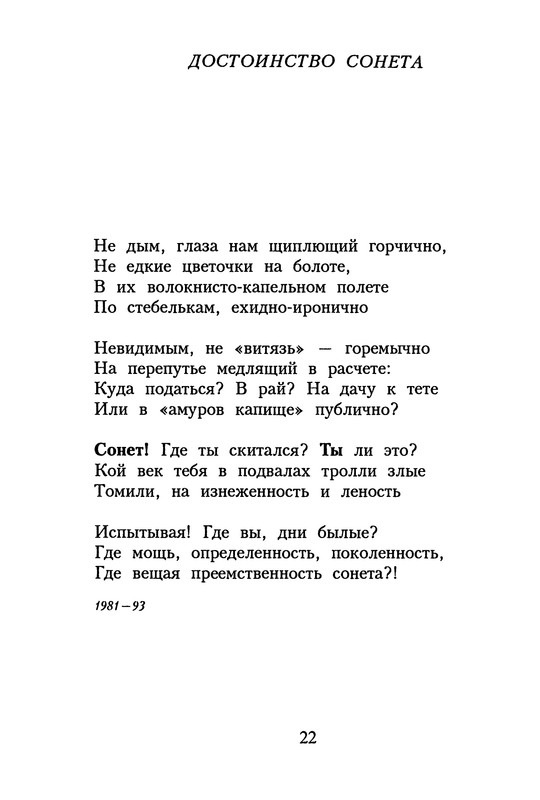 ДОСТОИНСТВО СОНЕТА

Не дым, глаза нам щиплющий горчично,
Не едкие цветочки на болоте,
В их волокнисто-капельном полете
По стебелькам, ехидно-иронично

Невидимым, не «витязь» — горемычно
На перепутье медлящий в расчете:
Куда податься? В рай? На дачу к тете
Или в «амуров капище» публично?

Сонет! Где ты скитался? Ты ли это?
Кой век тебя в подвалах тролли злые
Томили, на изнеженность и леность

Испытывая! Где вы, дни былые?
Где мощь, определенность, поколенность,
Где вещая преемственность сонета?!

1981–93

22